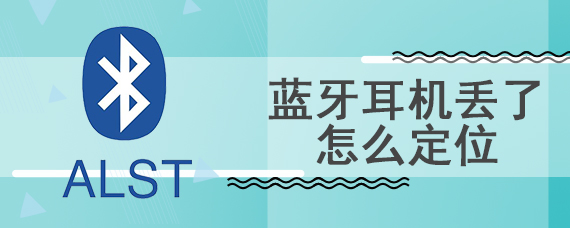 ALST

蓝牙耳机丢了
怎么定位